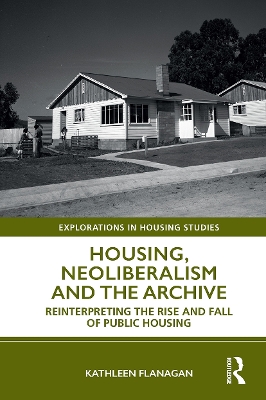 EXPLORATIONS IN HOUSING STUDIES

HOUSING, NEOLIBERALISM AND THE ARCHIVE

REINTERPRETING THE RISE AND FALL OF PUBLIC HOUSING

KATHLEEN FLANAGAN

ROUTLEDGE